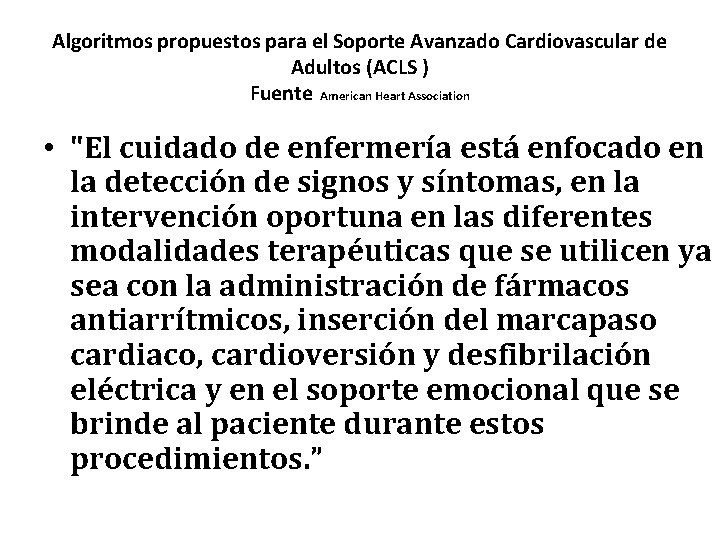 Algoritmos propuestos para el Soporte Avanzado Cardiovascular de Adultos (ACLS )
Fuente American Heart Association

• "El cuidado de enfermería está enfocado en la detección de signos y síntomas, en la intervención oportuna en las diferentes modalidades terapéuticas que se utilicen ya sea con la administración de fármacos antiarrítmicos, inserción del marcapaso cardiaco, cardioversión y desfibrilación eléctrica y en el soporte emocional que se brinde al paciente durante estos procedimientos."